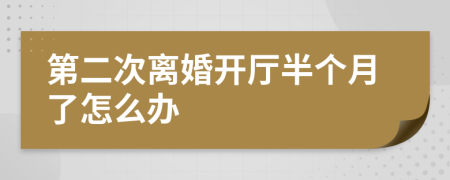 第二次离婚开厅半个月了怎么办